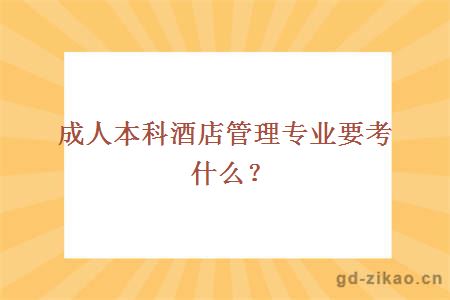 成人本科酒店管理专业要考什么？

gd-zikao.cn